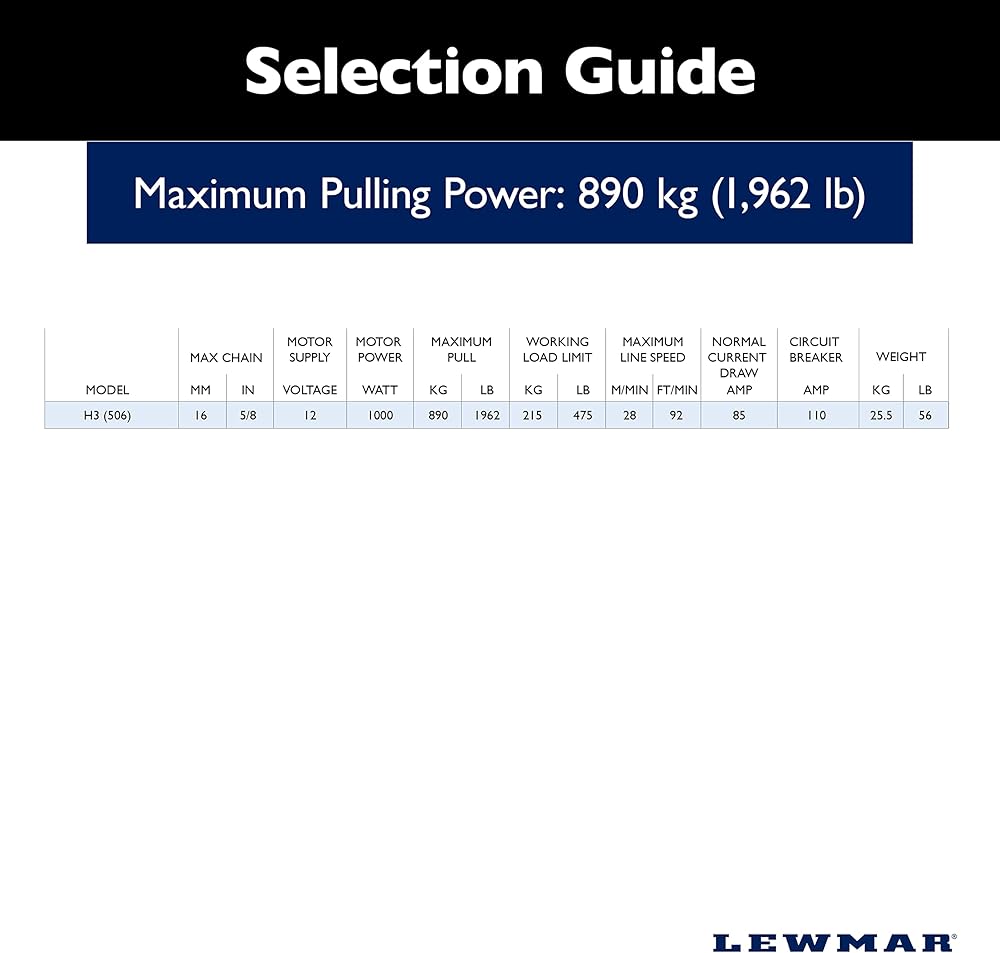 Selection Guide

Maximum Pulling Power: 890 kg (1,962 lb)

| MODEL | MAX CHAIN MM | MAX CHAIN IN | MOTOR SUPPLY VOLTAGE | MOTOR POWER WATT | MAXIMUM PULL KG | MAXIMUM PULL LB | WORKING LOAD LIMIT KG | WORKING LOAD LIMIT LB | MAXIMUM LINE SPEED M/MIN | MAXIMUM LINE SPEED FT/MIN | NORMAL CURRENT DRAW AMP | CIRCUIT BREAKER AMP | WEIGHT KG | WEIGHT LB |
|---|---|---|---|---|---|---|---|---|---|---|---|---|---|---|
| H3 (506) | 16 | 5/8 | 12 | 1000 | 890 | 1962 | 215 | 475 | 28 | 92 | 85 | 110 | 25.5 | 56 |

LEWMAR®